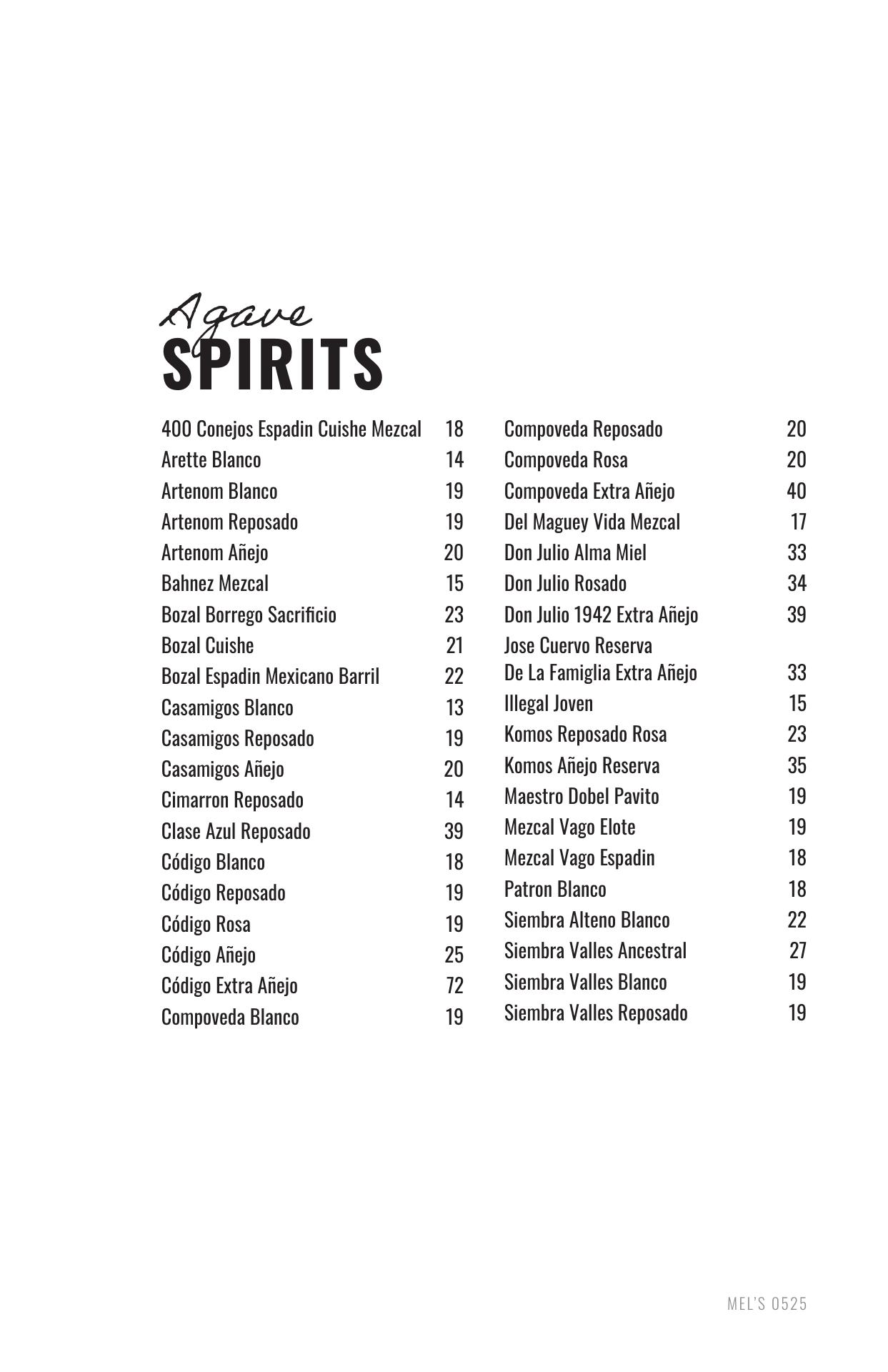 Agave
SPIRITS

400 Conejos Espadin Cuishe Mezcal 18
Arette Blanco 14
Artenom Blanco 19
Artenom Reposado 19
Artenom Añejo 20
Bahnez Mezcal 15
Bozal Borrego Sacrificio 23
Bozal Cuishe 21
Bozal Espadin Mexicano Barril 22
Casamigos Blanco 13
Casamigos Reposado 19
Casamigos Añejo 20
Cimarron Reposado 14
Clase Azul Reposado 39
Código Blanco 18
Código Reposado 19
Código Rosa 19
Código Añejo 25
Código Extra Añejo 72
Compoveda Blanco 19

Compoveda Reposado 20
Compoveda Rosa 20
Compoveda Extra Añejo 40
Del Maguey Vida Mezcal 17
Don Julio Alma Miel 33
Don Julio Rosado 34
Don Julio 1942 Extra Añejo 39
Jose Cuervo Reserva De La Famiglia Extra Añejo 33
Illegal Joven 15
Komos Reposado Rosa 23
Komos Añejo Reserva 35
Maestro Dobel Pavito 19
Mezcal Vago Elote 19
Mezcal Vago Espadin 18
Patron Blanco 18
Siembra Alteno Blanco 22
Siembra Valles Ancestral 27
Siembra Valles Blanco 19
Siembra Valles Reposado 19

MEL'S 0525